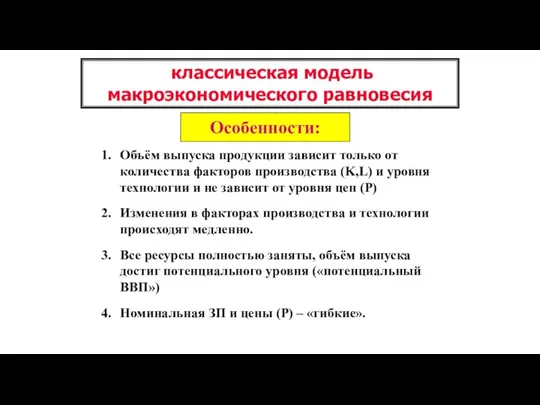 классическая модель макроэкономического равновесия

Особенности:

1. Объём выпуска продукции зависит только от количества факторов производства (K,L) и уровня технологии и не зависит от уровня цен (P)

2. Изменения в факторах производства и технологии происходят медленно.

3. Все ресурсы полностью заняты, объём выпуска достиг потенциального уровня («потенциальный ВВП»)

4. Номинальная ЗП и цены (P) – «гибкие».